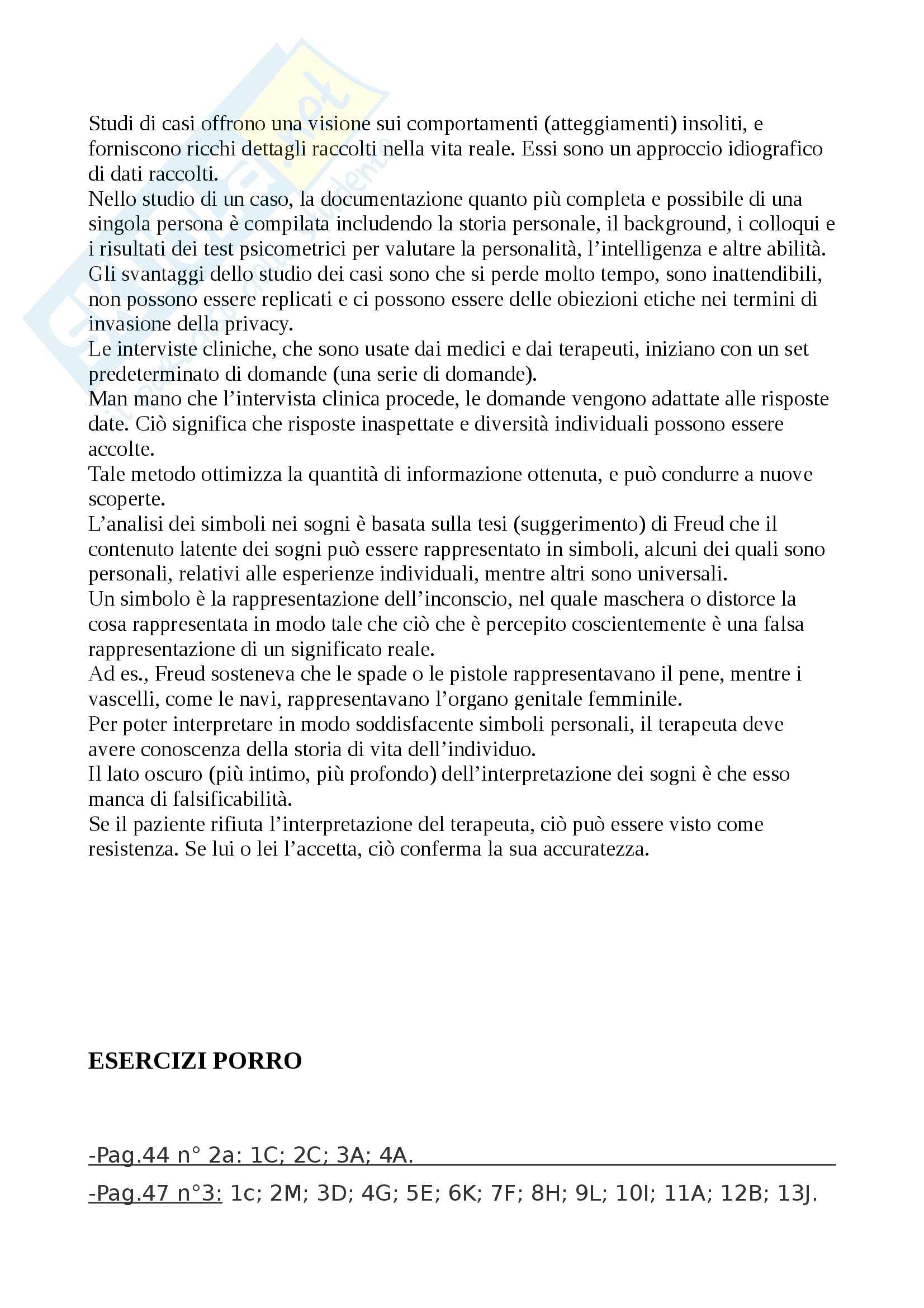 Studi di casi offrono una visione sui comportamenti (atteggiamenti) insoliti, e forniscono ricchi dettagli raccolti nella vita reale. Essi sono un approccio idiografico di dati raccolti.
Nello studio di un caso, la documentazione quanto più completa e possibile di una singola persona è compilata includendo la storia personale, il background, i colloqui e i risultati dei test psicometrici per valutare la personalità, l'intelligenza e altre abilità.
Gli svantaggi dello studio dei casi sono che si perde molto tempo, sono inattendibili, non possono essere replicati e ci possono essere delle obiezioni etiche nei termini di invasione della privacy.
Le interviste cliniche, che sono usate dai medici e dai terapeuti, iniziano con un set predeterminato di domande (una serie di domande).
Man mano che l'intervista clinica procede, le domande vengono adattate alle risposte date. Ciò significa che risposte inaspettate e diversità individuali possono essere accolte.
Tale metodo ottimizza la quantità di informazione ottenuta, e può condurre a nuove scoperte.
L'analisi dei simboli nei sogni è basata sulla tesi (suggerimento) di Freud che il contenuto latente dei sogni può essere rappresentato in simboli, alcuni dei quali sono personali, relativi alle esperienze individuali, mentre altri sono universali.
Un simbolo è la rappresentazione dell'inconscio, nel quale maschera o distorce la cosa rappresentata in modo tale che ciò che è percepito coscientemente è una falsa rappresentazione di un significato reale.
Ad es., Freud sosteneva che le spade o le pistole rappresentavano il pene, mentre i vascelli, come le navi, rappresentavano l'organo genitale femminile.
Per poter interpretare in modo soddisfacente simboli personali, il terapeuta deve avere conoscenza della storia di vita dell'individuo.
Il lato oscuro (più intimo, più profondo) dell'interpretazione dei sogni è che esso manca di falsificabilità.
Se il paziente rifiuta l'interpretazione del terapeuta, ciò può essere visto come resistenza. Se lui o lei l'accetta, ciò conferma la sua accuratezza.

ESERCIZI PORRO

-Pag.44 n° 2a: 1C; 2C; 3A; 4A.
-Pag.47 n°3: 1c; 2M; 3D; 4G; 5E; 6K; 7F; 8H; 9L; 10I; 11A; 12B; 13J.